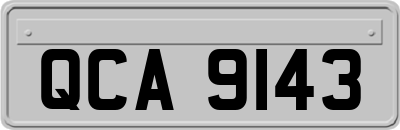 QCA 9143